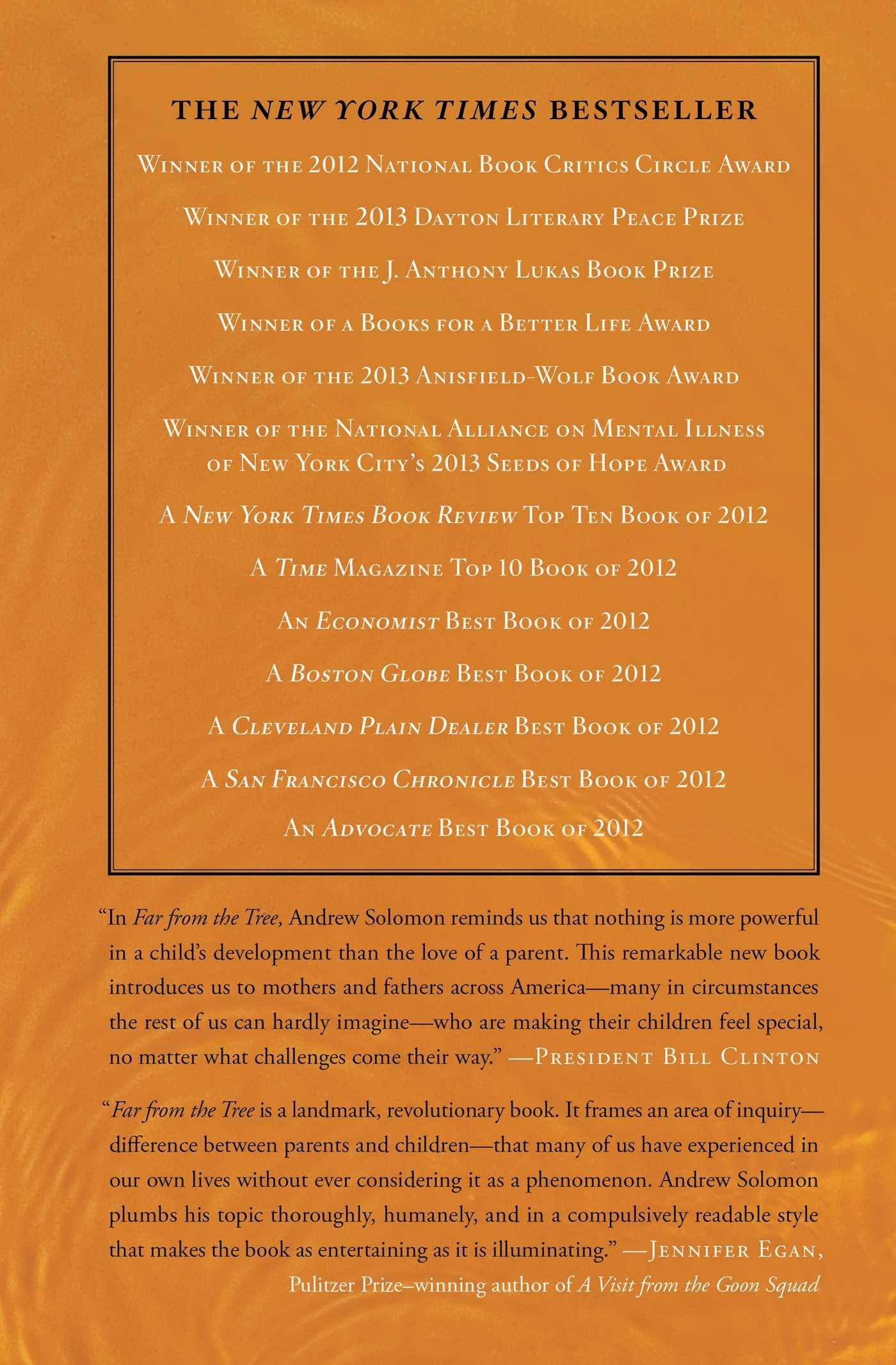 THE NEW YORK TIMES BESTSELLER

Winner of the 2012 National Book Critics Circle Award

Winner of the 2013 Dayton Literary Peace Prize

Winner of the J. Anthony Lukas Book Prize

Winner of a Books for a Better Life Award

Winner of the 2013 Anisfield-Wolf Book Award

Winner of the National Alliance on Mental Illness of New York City's 2013 Seeds of Hope Award

A New York Times Book Review Top Ten Book of 2012

A Time Magazine Top 10 Book of 2012

An Economist Best Book of 2012

A Boston Globe Best Book of 2012

A Cleveland Plain Dealer Best Book of 2012

A San Francisco Chronicle Best Book of 2012

An Advocate Best Book of 2012

"In Far from the Tree, Andrew Solomon reminds us that nothing is more powerful in a child's development than the love of a parent. This remarkable new book introduces us to mothers and fathers across America—many in circumstances the rest of us can hardly imagine—who are making their children feel special, no matter what challenges come their way." —President Bill Clinton

"Far from the Tree is a landmark, revolutionary book. It frames an area of inquiry—difference between parents and children—that many of us have experienced in our own lives without ever considering it as a phenomenon. Andrew Solomon plumbs his topic thoroughly, humanely, and in a compulsively readable style that makes the book as entertaining as it is illuminating." —Jennifer Egan, Pulitzer Prize–winning author of A Visit from the Goon Squad